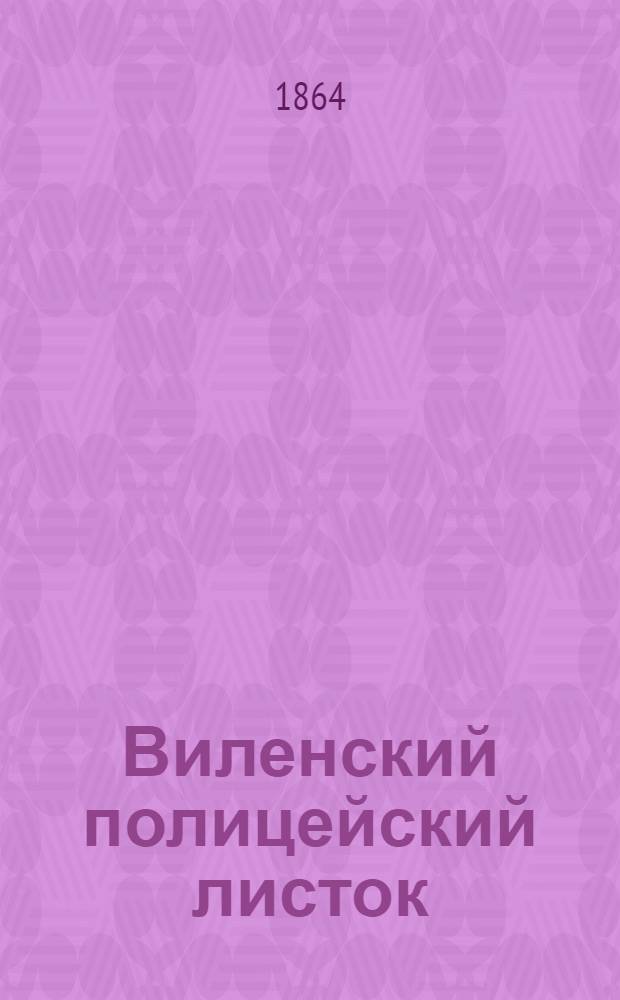 1864

Виленский полицейский листок